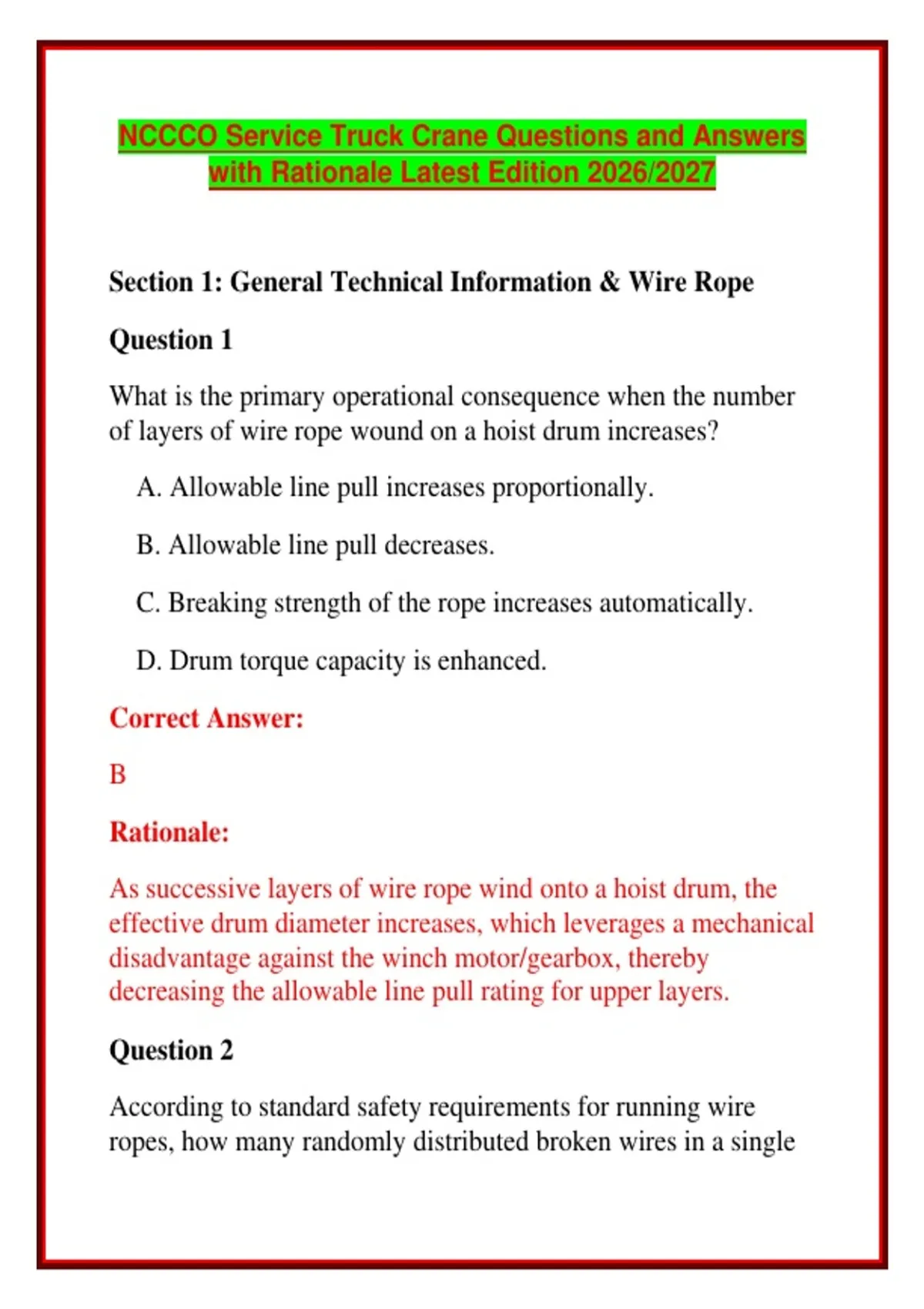 NCCCO Service Truck Crane Questions and Answers with Rationale Latest Edition 2026/2027

Section 1: General Technical Information & Wire Rope

Question 1

What is the primary operational consequence when the number of layers of wire rope wound on a hoist drum increases?

A. Allowable line pull increases proportionally.

B. Allowable line pull decreases.

C. Breaking strength of the rope increases automatically.

D. Drum torque capacity is enhanced.

Correct Answer:

B

Rationale:

As successive layers of wire rope wind onto a hoist drum, the effective drum diameter increases, which leverages a mechanical disadvantage against the winch motor/gearbox, thereby decreasing the allowable line pull rating for upper layers.

Question 2

According to standard safety requirements for running wire ropes, how many randomly distributed broken wires in a single